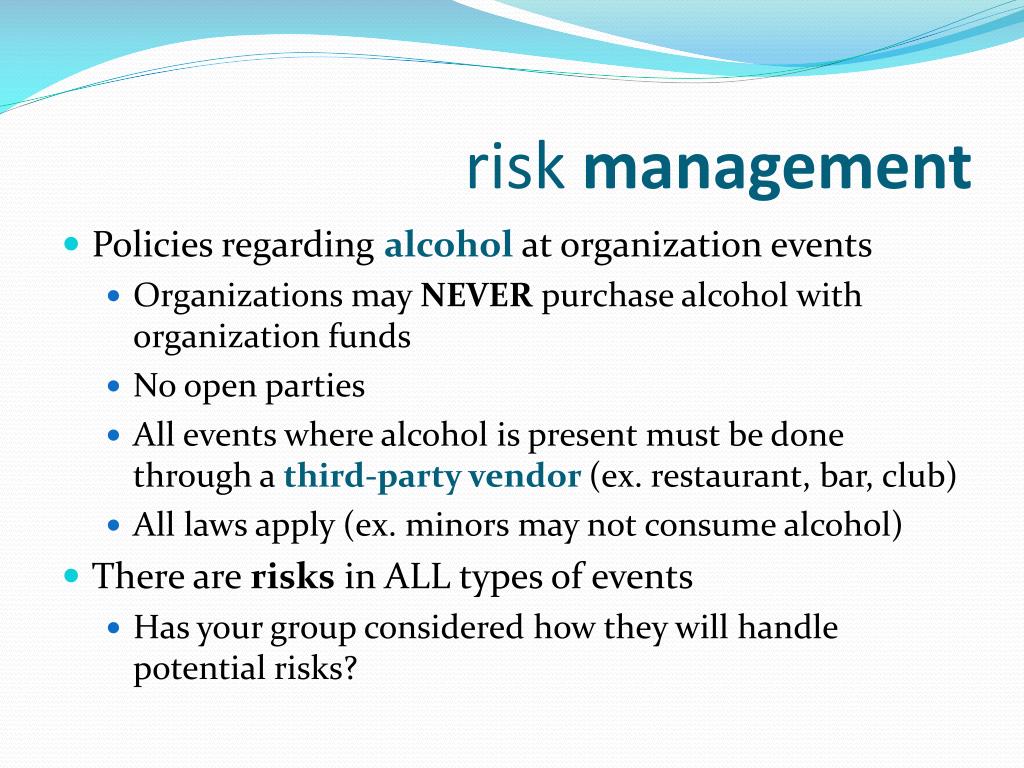 risk management

Policies regarding alcohol at organization events

Organizations may NEVER purchase alcohol with organization funds

No open parties

All events where alcohol is present must be done through a third-party vendor (ex. restaurant, bar, club)

All laws apply (ex. minors may not consume alcohol)

There are risks in ALL types of events

Has your group considered how they will handle potential risks?